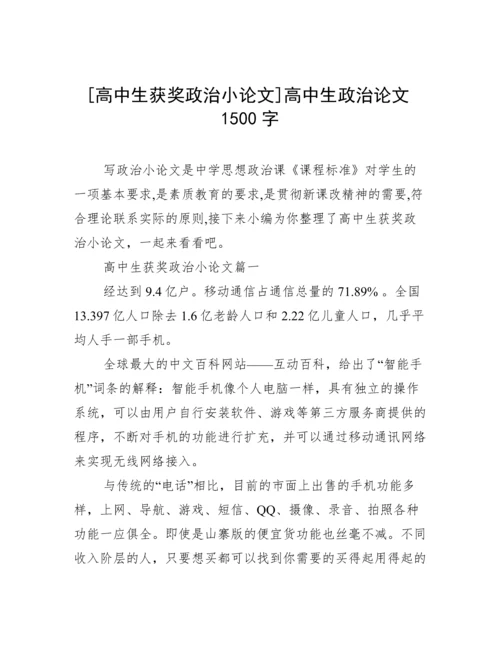 [高中生获奖政治小论文]高中生政治论文 1500 字

写政治小论文是中学思想政治课《课程标准》对学生的一项基本要求,是素质教育的要求,是贯彻新课改精神的需要,符合理论联系实际的原则,接下来小编为你整理了高中生获奖政治小论文，一起来看看吧。

高中生获奖政治小论文篇一

经达到 9.4 亿户。移动通信占通信总量的 71.89%。全国 13.397 亿人口除去 1.6 亿老龄人口和 2.22 亿儿童人口，几乎平均人手一部手机。

全球最大的中文百科网站——互动百科，给出了“智能手机”词条的解释：智能手机像个人电脑一样，具有独立的操作系统，可以由用户自行安装软件、游戏等第三方服务商提供的程序，不断对手机的功能进行扩充，并可以通过移动通讯网络来实现无线网络接入。

与传统的“电话”相比，目前的市面上出售的手机功能多样，上网、导航、游戏、短信、QQ、摄像、录音、拍照各种功能一应俱全。即使是山寨版的便宜货功能也丝毫不减。不同收入阶层的人，只要想买都可以找到你需要的买得起用得起的